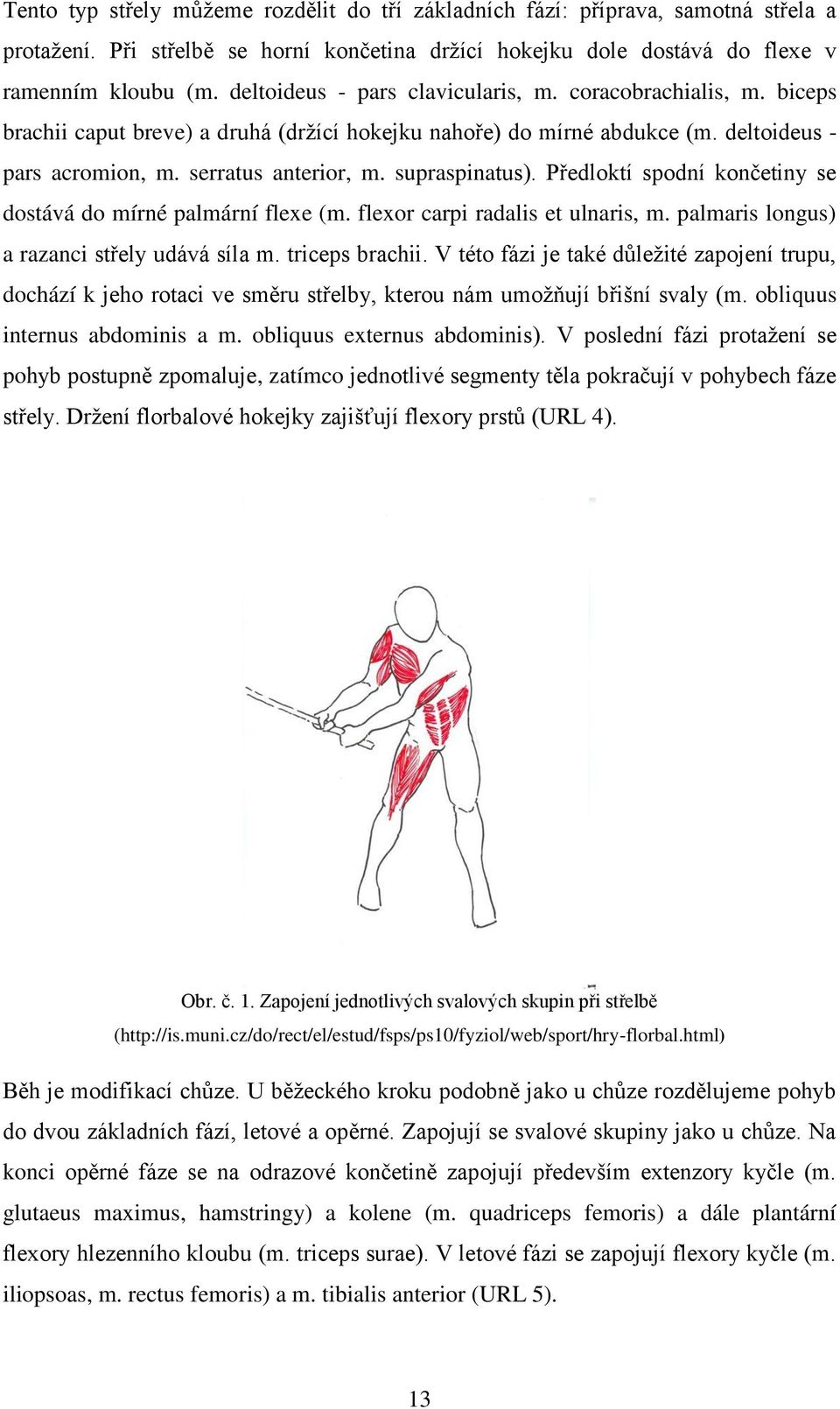 Tento typ střely můžeme rozdělit do tří základních fází: příprava, samotná střela a protažení. Při střelbě se horní končetina držící hokejku dole dostává do flexe v ramenním kloubu (m. deltoideus - pars clavicularis, m. coracobrachialis, m. biceps brachii caput breve) a druhá (držící hokejku nahoře) do mírné abdukce (m. deltoideus - pars acromion, m. serratus anterior, m. supraspinatus). Předloktí spodní končetiny se dostává do mírné palmární flexe (m. flexor carpi radalis et ulnaris, m. palmaris longus) a razanci střely udává síla m. triceps brachii. V této fázi je také důležité zapojení trupu, dochází k jeho rotaci ve směru střelby, kterou nám umožňují břišní svaly (m. obliquus internus abdominis a m. obliquus externus abdominis). V poslední fázi protažení se pohyb postupně zpomaluje, zatímco jednotlivé segmenty těla pokračují v pohybech fáze střely. Držení florbalové hokejky zajišťují flexory prstů (URL 4).

Obr. č. 1. Zapojení jednotlivých svalových skupin při střelbě (http://is.muni.cz/do/rect/el/estud/fsps/ps10/fyziol/web/sport/hry-florbal.html)

Běh je modifikací chůze. U běžeckého kroku podobně jako u chůze rozdělujeme pohyb do dvou základních fází, letové a opěrné. Zapojují se svalové skupiny jako u chůze. Na konci opěrné fáze se na odrazové končetině zapojují především extenzory kyčle (m. glutaeus maximus, hamstringy) a kolene (m. quadriceps femoris) a dále plantární flexory hlezenního kloubu (m. triceps surae). V letové fázi se zapojují flexory kyčle (m. iliopsoas, m. rectus femoris) a m. tibialis anterior (URL 5).

13